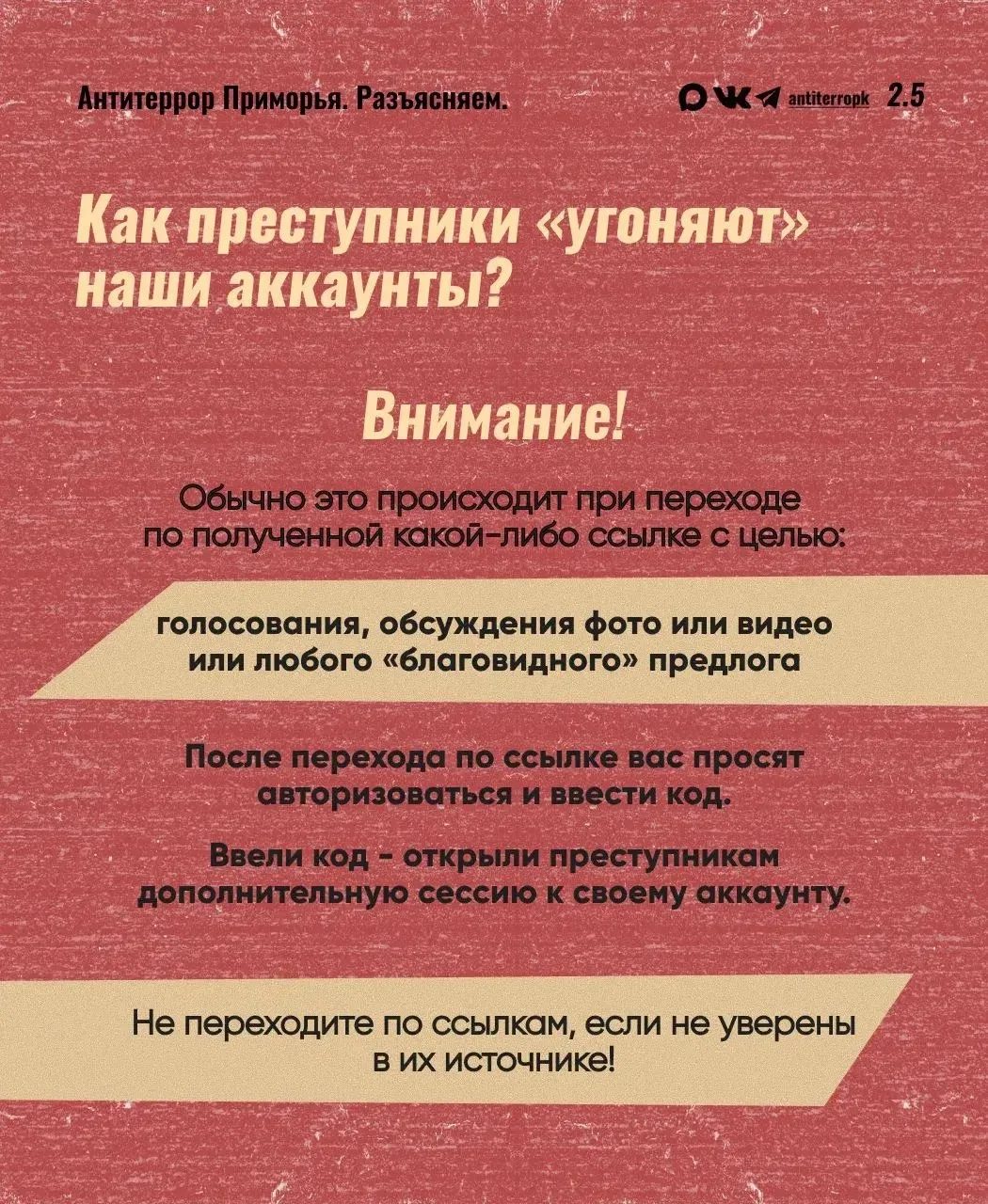 Антитеррор Приморья. Разъясняем.

antiterropk 2.5

Как преступники «угоняют» наши аккаунты?

Внимание!

Обычно это происходит при переходе по полученной какой-либо ссылке с целью:

голосования, обсуждения фото или видео или любого «благовидного» предлога

После перехода по ссылке вас просят авторизоваться и ввести код.

Ввели код - открыли преступникам дополнительную сессию к своему аккаунту.

Не переходите по ссылкам, если не уверены в их источнике!